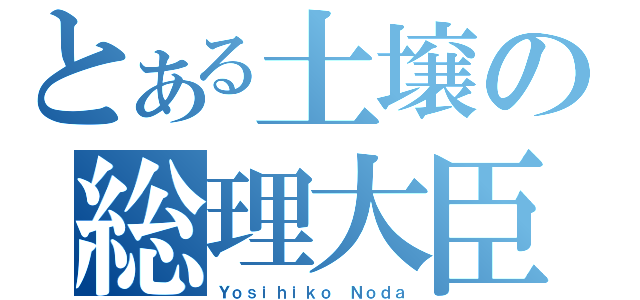 とある土壌の
総理大臣
Yosihiko Noda